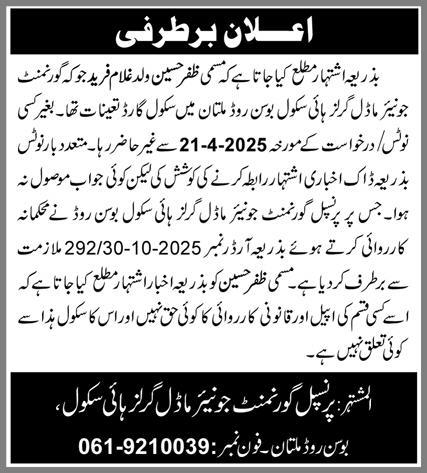 اعلان برطرفی

بذریعہ اشتہار مطلع کیا جاتا ہے کہ مسمی ظفر حسین ولد غلام فرید جو کہ گورنمنٹ جونیئر ماڈل گرلز ہائی سکول بوسن روڈ ملتان میں سکول گارڈ تعینات تھا۔ بغیر کسی نوٹس/ درخواست کے مورخہ 21-4-2025 سے غیر حاضر رہا۔ متعدد بار نوٹس بذریعہ ڈاک اخباری اشتہار رابطہ کرنے کی کوشش کی لیکن کوئی جواب موصول نہ ہوا۔ جس پر پرنسپل گورنمنٹ جونیئر ماڈل گرلز ہائی سکول بوسن روڈ نے محکمانہ کارروائی کرتے ہوئے بذریعہ آرڈر نمبر 292/30-10-2025 ملازمت سے برطرف کر دیا ہے۔ مسمی ظفر حسین کو بذریعہ اخبار اشتہار مطلع کیا جاتا ہے کہ اسے کسی قسم کی اپیل اور قانونی کارروائی کا کوئی حق نہیں اور اس کا سکول ہذا سے کوئی تعلق نہیں ہے۔

المشتہر: پرنسپل گورنمنٹ جونیئر ماڈل گرلز ہائی سکول،

بوسن روڈ ملتان۔ فون نمبر: 061-9210039